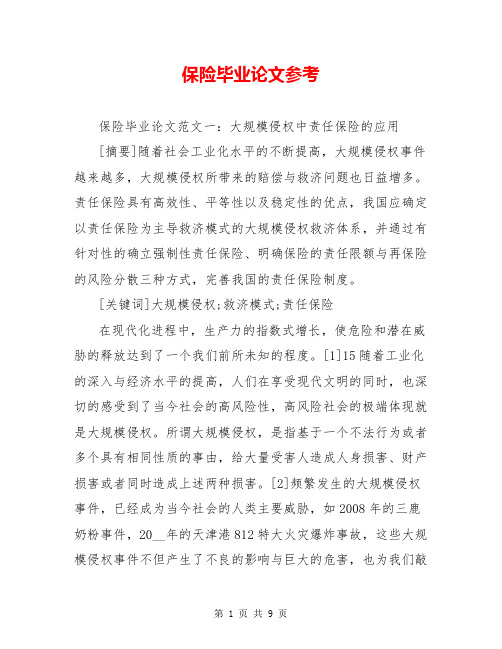 保险毕业论文参考

保险毕业论文范文一：大规模侵权中责任保险的应用

[摘要]随着社会工业化水平的不断提高，大规模侵权事件越来越多，大规模侵权所带来的赔偿与救济问题也日益增多。责任保险具有高效性、平等性以及稳定性的优点，我国应确定以责任保险为主导救济模式的大规模侵权救济体系，并通过有针对性的确立强制性责任保险、明确保险的责任限额与再保险的风险分散三种方式，完善我国的责任保险制度。

[关键词]大规模侵权;救济模式;责任保险

在现代化进程中，生产力的指数式增长，使危险和潜在威胁的释放达到了一个我们前所未知的程度。[1]15 随着工业化的深入与经济水平的提高，人们在享受现代文明的同时，也深切的感受到了当今社会的高风险性，高风险社会的极端体现就是大规模侵权。所谓大规模侵权，是指基于一个不法行为或者多个具有相同性质的事由，给大量受害人造成人身损害、财产损害或者同时造成上述两种损害。[2]频繁发生的大规模侵权事件，已经成为当今社会的人类主要威胁，如 2008 年的三鹿奶粉事件，20__年的天津港 812 特大火灾爆炸事故，这些大规模侵权事件不但产生了不良的影响与巨大的危害，也为我们敲

第 1 页 共 9 页